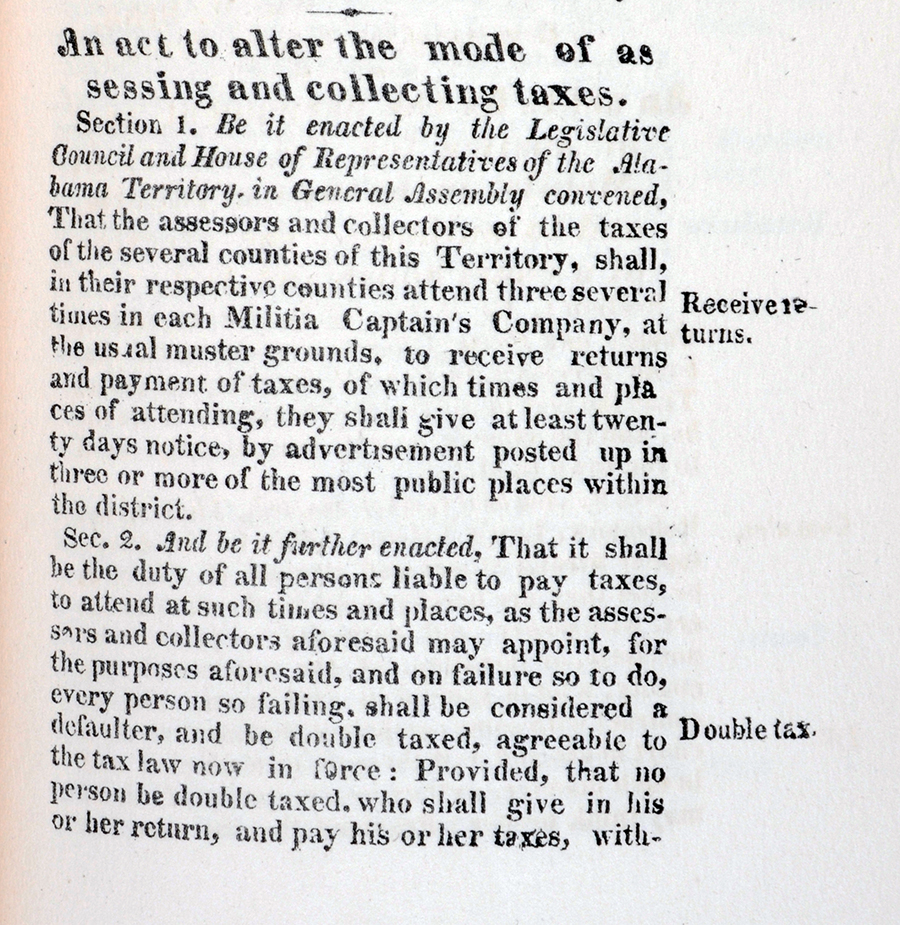 An act to alter the mode of assessing and collecting taxes.

Section 1. Be it enacted by the Legislative Council and House of Representatives of the Alabama Territory, in General Assembly convened, That the assessors and collectors of the taxes of the several counties of this Territory, shall, in their respective counties attend three several times in each Militia Captain's Company, at the usual muster grounds, to receive returns and payment of taxes, of which times and places of attending, they shall give at least twenty days notice, by advertisement posted up in three or more of the most public places within the district.

Receive returns.

Sec. 2. And be it further enacted, That it shall be the duty of all persons liable to pay taxes, to attend at such times and places, as the assessors and collectors aforesaid may appoint, for the purposes aforesaid, and on failure so to do, every person so failing, shall be considered a defaulter, and be double taxed, agreeable to the tax law now in force: Provided, that no person be double taxed, who shall give in his or her return, and pay his or her taxes, with-

Double tax.